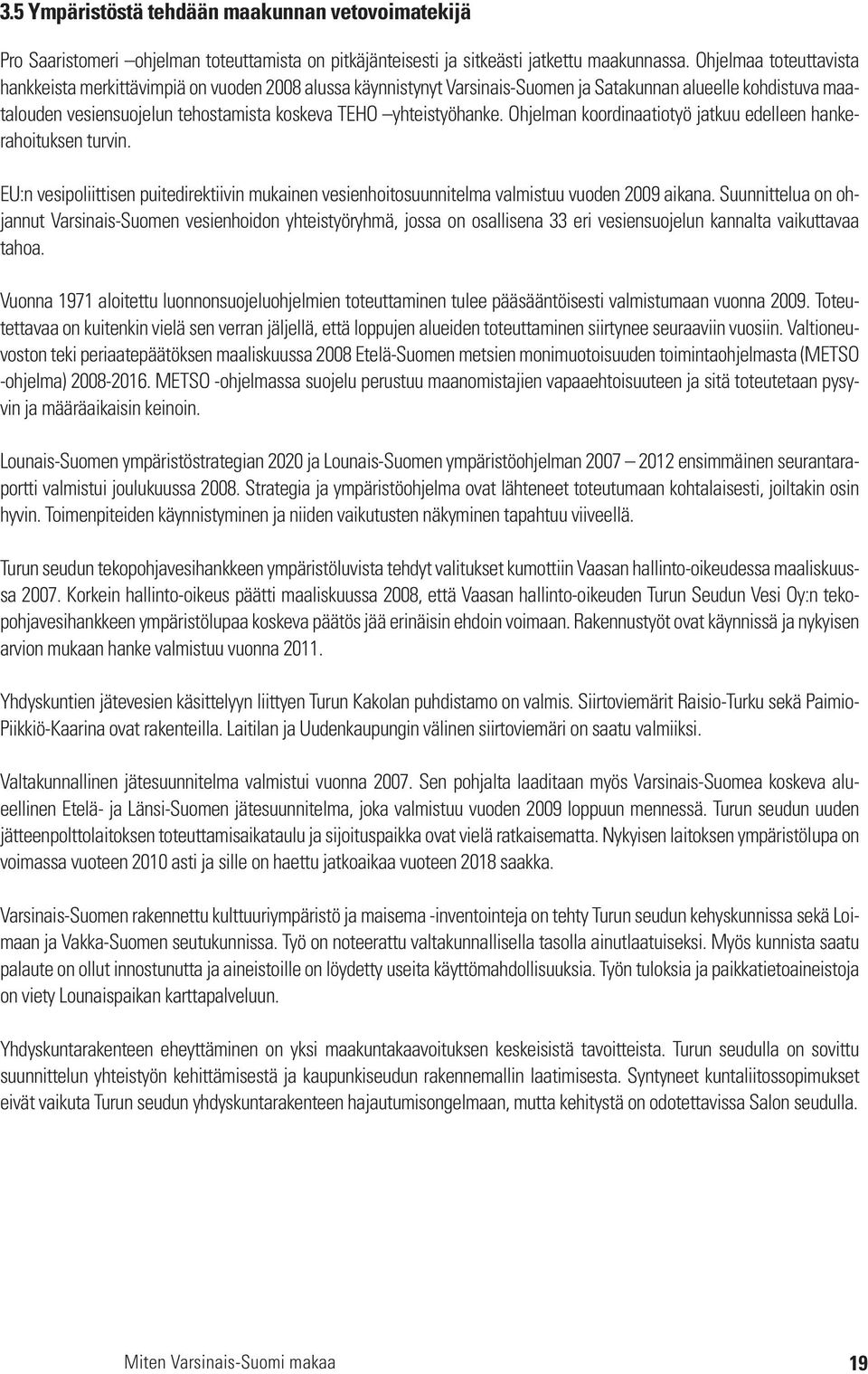 3.5 Ympäristöstä tehdään maakunnan vetovoimatekijä

Pro Saaristomeri –ohjelman toteuttamista on pitkäjänteisesti ja sitkeästi jatkettu maakunnassa. Ohjelmaa toteuttavista hankkeista merkittävimpiä on vuoden 2008 alussa käynnistynyt Varsinais-Suomen ja Satakunnan alueelle kohdistuva maatalouden vesiensuojelun tehostamista koskeva TEHO –yhteistyöhanke. Ohjelman koordinaatiotyö jatkuu edelleen hankerahoituksen turvin.

EU:n vesipoliittisen puitedirektiivin mukainen vesienhoitosuunnitelma valmistuu vuoden 2009 aikana. Suunnittelua on ohjannut Varsinais-Suomen vesienhoidon yhteistyöryhmä, jossa on osallisena 33 eri vesiensuojelun kannalta vaikuttavaa tahoa.

Vuonna 1971 aloitettu luonnonsuojeluohjelmien toteuttaminen tulee pääsääntöisesti valmistumaan vuonna 2009. Toteutettavaa on kuitenkin vielä sen verran jäljellä, että loppujen alueiden toteuttaminen siirtynee seuraaviin vuosiin. Valtioneuvoston teki periaatepäätöksen maaliskuussa 2008 Etelä-Suomen metsien monimuotoisuuden toimintaohjelmasta (METSO -ohjelma) 2008-2016. METSO -ohjelmassa suojelu perustuu maanomistajien vapaaehtoisuuteen ja sitä toteutetaan pysyvin ja määräaikaisin keinoin.

Lounais-Suomen ympäristöstrategian 2020 ja Lounais-Suomen ympäristöohjelman 2007 – 2012 ensimmäinen seurantaraportti valmistui joulukuussa 2008. Strategia ja ympäristöohjelma ovat lähteneet toteutumaan kohtalaisesti, joiltakin osin hyvin. Toimenpiteiden käynnistyminen ja niiden vaikutusten näkyminen tapahtuu viiveellä.

Turun seudun tekopohjavesihankkeen ympäristöluvista tehdyt valitukset kumottiin Vaasan hallinto-oikeudessa maaliskuussa 2007. Korkein hallinto-oikeus päätti maaliskuussa 2008, että Vaasan hallinto-oikeuden Turun Seudun Vesi Oy:n tekopohjavesihankkeen ympäristölupaa koskeva päätös jää erinäisin ehdoin voimaan. Rakennustyöt ovat käynnissä ja nykyisen arvion mukaan hanke valmistuu vuonna 2011.

Yhdyskuntien jätevesien käsittelyyn liittyen Turun Kakolan puhdistamo on valmis. Siirtoviemärit Raisio-Turku sekä Paimio-Piikkiö-Kaarina ovat rakenteilla. Laitilan ja Uudenkaupungin välinen siirtoviemäri on saatu valmiiksi.

Valtakunnallinen jätesuunnitelma valmistui vuonna 2007. Sen pohjalta laaditaan myös Varsinais-Suomea koskeva alueellinen Etelä- ja Länsi-Suomen jätesuunnitelma, joka valmistuu vuoden 2009 loppuun mennessä. Turun seudun uuden jätteenpolttolaitoksen toteuttamisaikataulu ja sijoituspaikka ovat vielä ratkaisematta. Nykyisen laitoksen ympäristölupa on voimassa vuoteen 2010 asti ja sille on haettu jatkoaikaa vuoteen 2018 saakka.

Varsinais-Suomen rakennettu kulttuuriympäristö ja maisema -inventointeja on tehty Turun seudun kehyskunnissa sekä Loimaan ja Vakka-Suomen seutukunnissa. Työ on noteerattu valtakunnallisella tasolla ainutlaatuiseksi. Myös kunnista saatu palaute on ollut innostunutta ja aineistoille on löydetty useita käyttömahdollisuuksia. Työn tuloksia ja paikkatietoaineistoja on viety Lounaispaikan karttapalveluun.

Yhdyskuntarakenteen eheyttäminen on yksi maakuntakaavoituksen keskeisistä tavoitteista. Turun seudulla on sovittu suunnittelun yhteistyön kehittämisestä ja kaupunkiseudun rakennemallin laatimisesta. Syntyneet kuntaliitossopimukset eivät vaikuta Turun seudun yhdyskuntarakenteen hajautumisongelmaan, mutta kehitystä on odotettavissa Salon seudulla.

Miten Varsinais-Suomi makaa 19